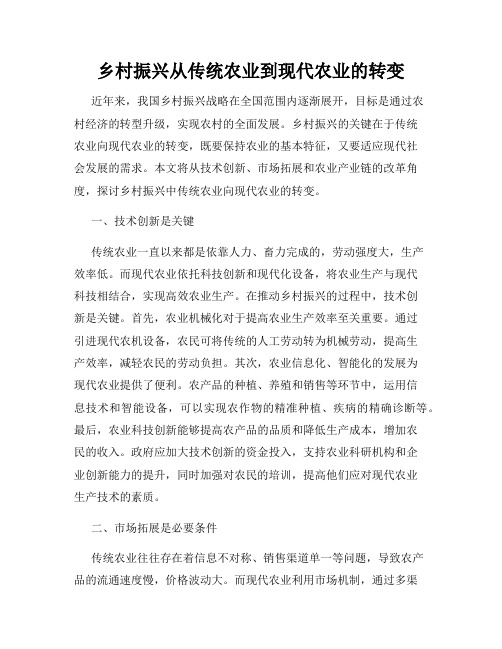 乡村振兴从传统农业到现代农业的转变

近年来，我国乡村振兴战略在全国范围内逐渐展开，目标是通过农村经济的转型升级，实现农村的全面发展。乡村振兴的关键在于传统农业向现代农业的转变，既要保持农业的基本特征，又要适应现代社会发展的需求。本文将从技术创新、市场拓展和农业产业链的改革角度，探讨乡村振兴中传统农业向现代农业的转变。

一、技术创新是关键

传统农业一直以来都是依靠人力、畜力完成的，劳动强度大，生产效率低。而现代农业依托科技创新和现代化设备，将农业生产与现代科技相结合，实现高效农业生产。在推动乡村振兴的过程中，技术创新是关键。首先，农业机械化对于提高农业生产效率至关重要。通过引进现代农机设备，农民可将传统的人工劳动转为机械劳动，提高生产效率，减轻农民的劳动负担。其次，农业信息化、智能化的发展为现代农业提供了便利。农产品的种植、养殖和销售等环节中，运用信息技术和智能设备，可以实现农作物的精准种植、疾病的精确诊断等。最后，农业科技创新能够提高农产品的品质和降低生产成本，增加农民的收入。政府应加大技术创新的资金投入，支持农业科研机构和企业创新能力的提升，同时加强对农民的培训，提高他们应对现代农业生产技术的素质。

二、市场拓展是必要条件

传统农业往往存在着信息不对称、销售渠道单一等问题，导致农产品的流通速度慢，价格波动大。而现代农业利用市场机制，通过多渠